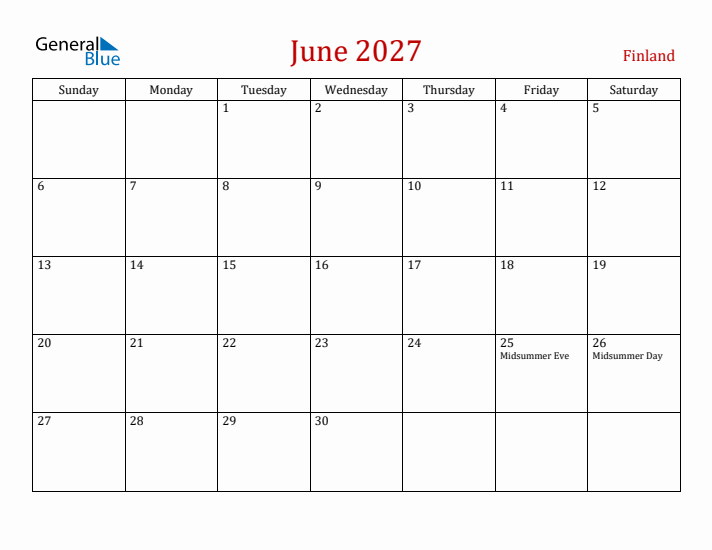 General Blue

June 2027

Finland

| Sunday | Monday | Tuesday | Wednesday | Thursday | Friday | Saturday |
|---|---|---|---|---|---|---|
| | | 1 | 2 | 3 | 4 | 5 |
| 6 | 7 | 8 | 9 | 10 | 11 | 12 |
| 13 | 14 | 15 | 16 | 17 | 18 | 19 |
| 20 | 21 | 22 | 23 | 24 | 25 Midsummer Eve | 26 Midsummer Day |
| 27 | 28 | 29 | 30 | | | |